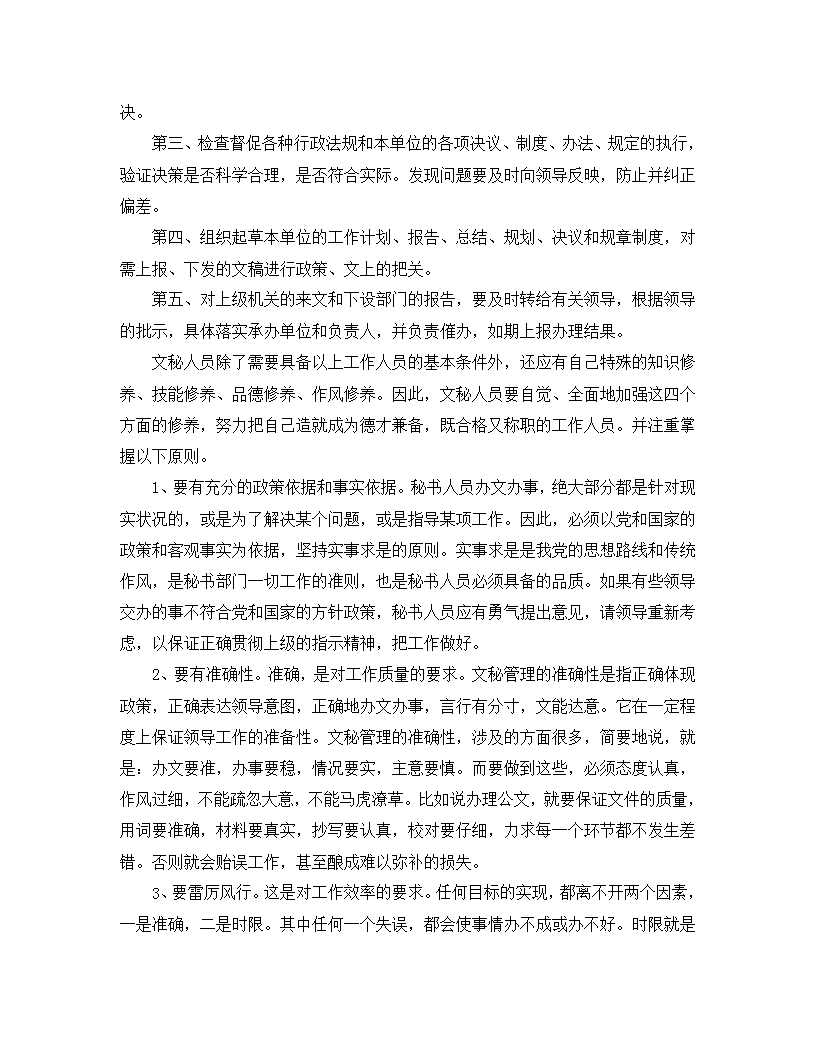 决。

第三、检查督促各种行政法规和本单位的各项决议、制度、办法、规定的执行，验证决策是否科学合理，是否符合实际。发现问题要及时向领导反映，防止并纠正偏差。

第四、组织起草本单位的工作计划、报告、总结、规划、决议和规章制度，对需上报、下发的文稿进行政策、文上的把关。

第五、对上级机关的来文和下设部门的报告，要及时转给有关领导，根据领导的批示，具体落实承办单位和负责人，并负责催办，如期上报办理结果。

文秘人员除了需要具备以上工作人员的基本条件外，还应有自己特殊的知识修养、技能修养、品德修养、作风修养。因此，文秘人员要自觉、全面地加强这四个方面的修养，努力把自己造就成为德才兼备，既合格又称职的工作人员。并注重掌握以下原则。

1、要有充分的政策依据和事实依据。秘书人员办文办事，绝大部分都是针对现实状况的，或是为了解决某个问题，或是指导某项工作。因此，必须以党和国家的政策和客观事实为依据，坚持实事求是的原则。实事求是是我党的思想路线和传统作风，是秘书部门一切工作的准则，也是秘书人员必须具备的品质。如果有些领导交办的事不符合党和国家的方针政策，秘书人员应有勇气提出意见，请领导重新考虑，以保证正确贯彻上级的指示精神，把工作做好。

2、要有准确性。准确，是对工作质量的要求。文秘管理的准确性是指正确体现政策，正确表达领导意图，正确地办文办事，言行有分寸，文能达意。它在一定程度上保证领导工作的准备性。文秘管理的准确性，涉及的方面很多，简要地说，就是：办文要准，办事要稳，情况要实，主意要慎。而要做到这些，必须态度认真，作风过细，不能疏忽大意，不能马虎潦草。比如说办理公文，就要保证文件的质量，用词要准确，材料要真实，抄写要认真，校对要仔细，力求每一个环节都不发生差错。否则就会贻误工作，甚至酿成难以弥补的损失。

3、要雷厉风行。这是对工作效率的要求。任何目标的实现，都离不开两个因素，一是准确，二是时限。其中任何一个失误，都会使事情办不成或办不好。时限就是